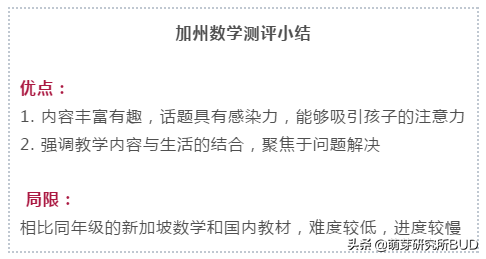 加州数学测评小结

优点：

1. 内容丰富有趣，话题具有感染力，能够吸引孩子的注意力

2. 强调教学内容与生活的结合，聚焦于问题解决

局限：

相比同年级的新加坡数学和国内教材，难度较低，进度较慢

头条 @萌芽研究所BUD